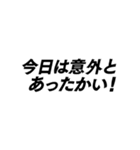 今日は意外と
あったかい！